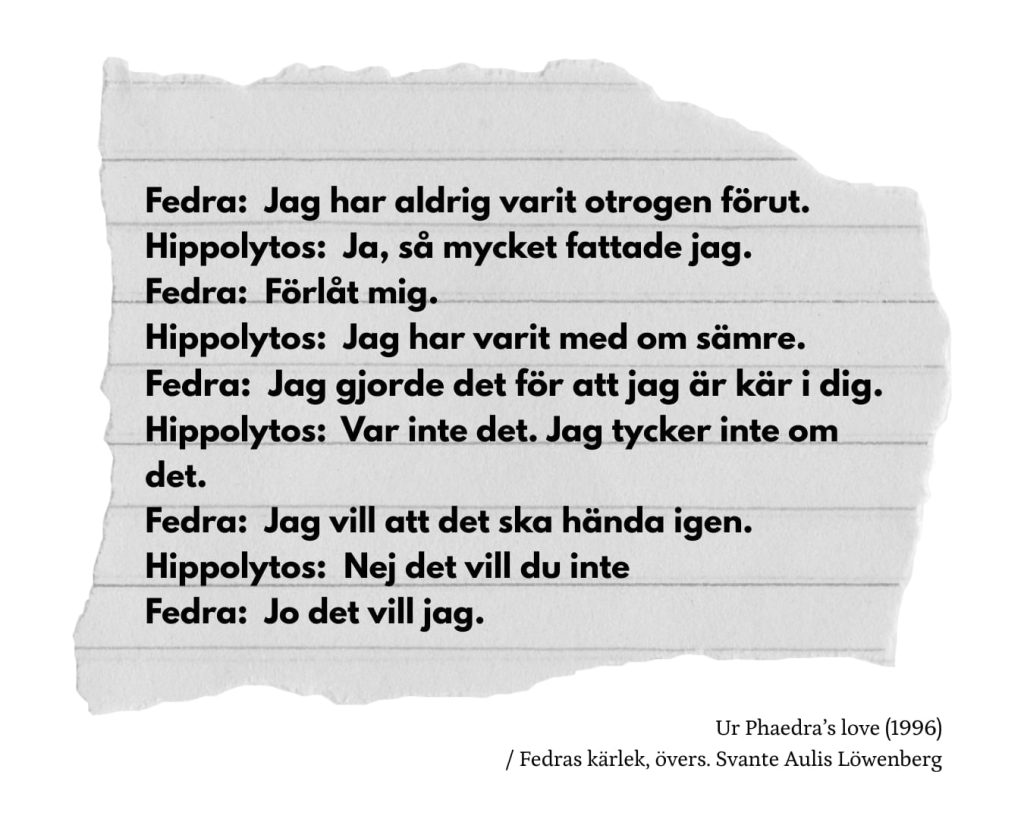 Fedra: Jag har aldrig varit otrogen förut.
Hippolytos: Ja, så mycket fattade jag.
Fedra: Förlåt mig.
Hippolytos: Jag har varit med om sämre.
Fedra: Jag gjorde det för att jag är kär i dig.
Hippolytos: Var inte det. Jag tycker inte om det.
Fedra: Jag vill att det ska hända igen.
Hippolytos: Nej det vill du inte
Fedra: Jo det vill jag.

Ur Phaedra's love (1996)
/ Fedras kärlek, övers. Svante Aulis Löwenberg